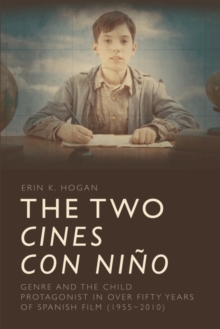 ERIN K. HOGAN

THE TWO
CINES
CON NIÑO

GENRE AND THE CHILD PROTAGONIST IN OVER FIFTY YEARS OF SPANISH FILM (1955–2010)